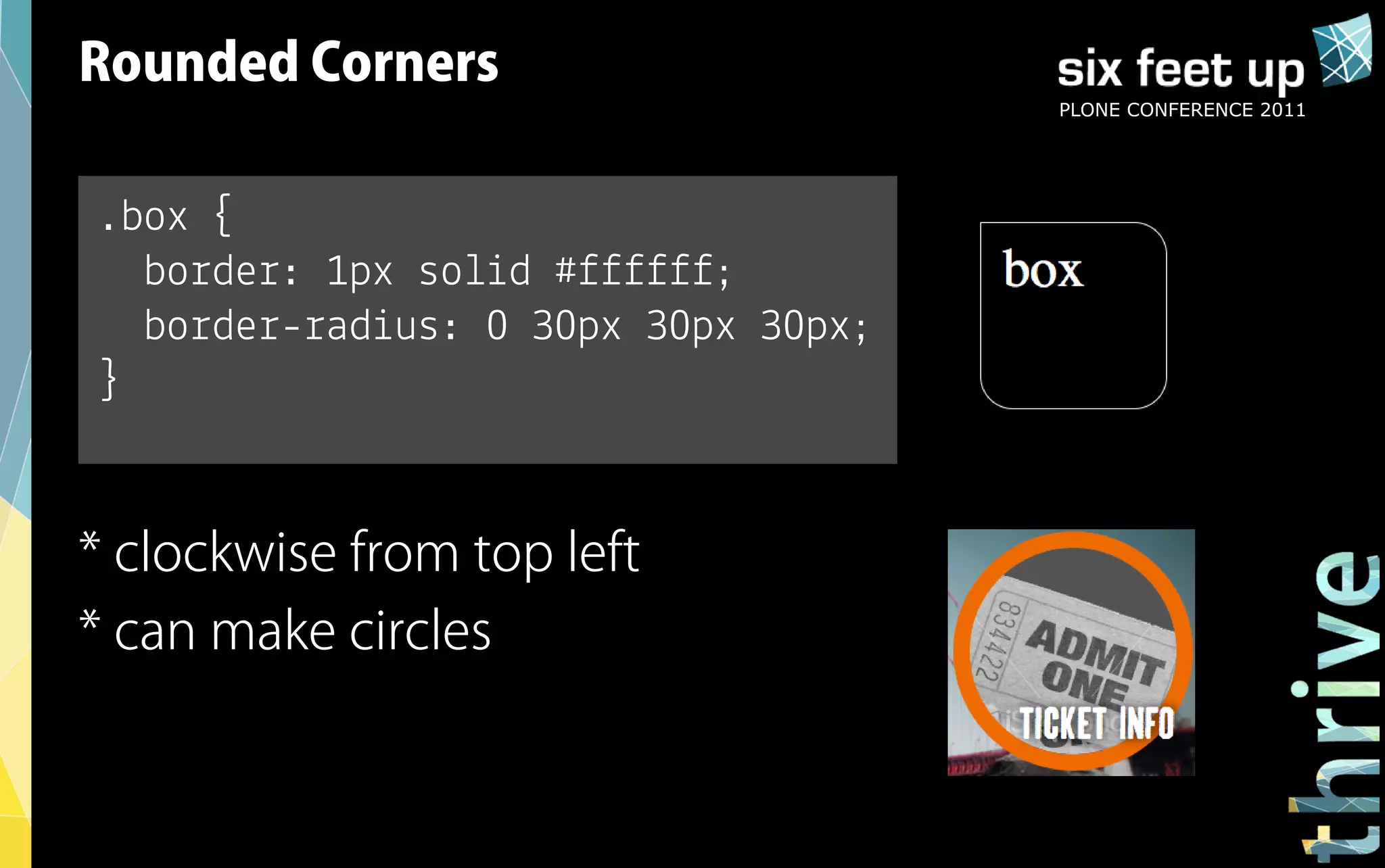 Rounded Corners

six feet up
PLONE CONFERENCE 2011

.box {
  border: 1px solid #ffffff;
  border-radius: 0 30px 30px 30px;
}

box

* clockwise from top left
* can make circles

834422
ADMIT ONE
TICKET INFO

thrive